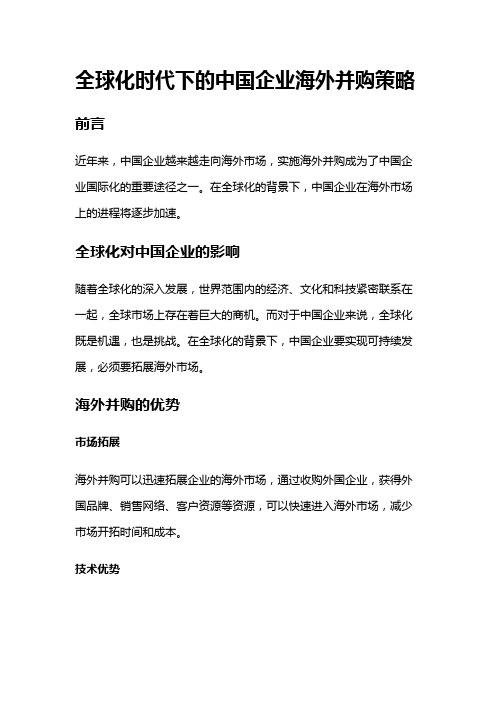 全球化时代下的中国企业海外并购策略

前言

近年来，中国企业越来越走向海外市场，实施海外并购成为了中国企业国际化的重要途径之一。在全球化的背景下，中国企业在海外市场上的进程将逐步加速。

全球化对中国企业的影响

随着全球化的深入发展，世界范围内的经济、文化和科技紧密联系在一起，全球市场上存在着巨大的商机。而对于中国企业来说，全球化既是机遇，也是挑战。在全球化的背景下，中国企业要实现可持续发展，必须要拓展海外市场。

海外并购的优势

市场拓展

海外并购可以迅速拓展企业的海外市场，通过收购外国企业，获得外国品牌、销售网络、客户资源等资源，可以快速进入海外市场，减少市场开拓时间和成本。

技术优势